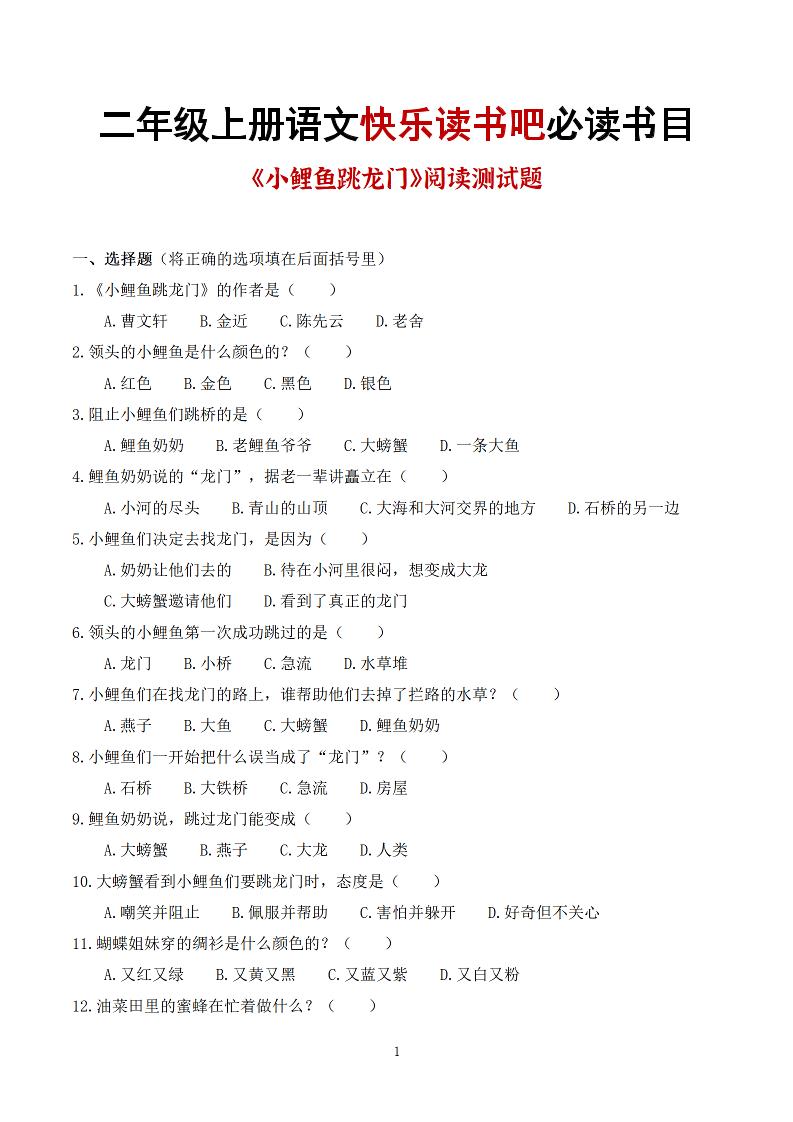 二年级上册语文快乐读书吧必读书目

《小鲤鱼跳龙门》阅读测试题

一、选择题（将正确的选项填在后面括号里）

1.《小鲤鱼跳龙门》的作者是（　　）

A.曹文轩　B.金近　C.陈先云　D.老舍

2.领头的小鲤鱼是什么颜色的？（　　）

A.红色　B.金色　C.黑色　D.银色

3.阻止小鲤鱼们跳桥的是（　　）

A.鲤鱼奶奶　B.老鲤鱼爷爷　C.大螃蟹　D.一条大鱼

4.鲤鱼奶奶说的“龙门”，据老一辈讲矗立在（　　）

A.小河的尽头　B.青山的山顶　C.大海和大河交界的地方　D.石桥的另一边

5.小鲤鱼们决定去找龙门，是因为（　　）

A.奶奶让他们去的　B.待在小河里很闷，想变成大龙

C.大螃蟹邀请他们　D.看到了真正的龙门

6.领头的小鲤鱼第一次成功跳过的是（　　）

A.龙门　B.小桥　C.急流　D.水草堆

7.小鲤鱼们在找龙门的路上，谁帮助他们去掉了拦路的水草？（　　）

A.燕子　B.大鱼　C.大螃蟹　D.鲤鱼奶奶

8.小鲤鱼们一开始把什么误当成了“龙门”？（　　）

A.石桥　B.大铁桥　C.急流　D.房屋

9.鲤鱼奶奶说，跳过龙门能变成（　　）

A.大螃蟹　B.燕子　C.大龙　D.人类

10.大螃蟹看到小鲤鱼们要跳龙门时，态度是（　　）

A.嘲笑并阻止　B.佩服并帮助　C.害怕并躲开　D.好奇但不关心

11.蝴蝶姐妹穿的绸衫是什么颜色的？（　　）

A.又红又绿　B.又黄又黑　C.又蓝又紫　D.又白又粉

12.油菜田里的蜜蜂在忙着做什么？（　　）

1